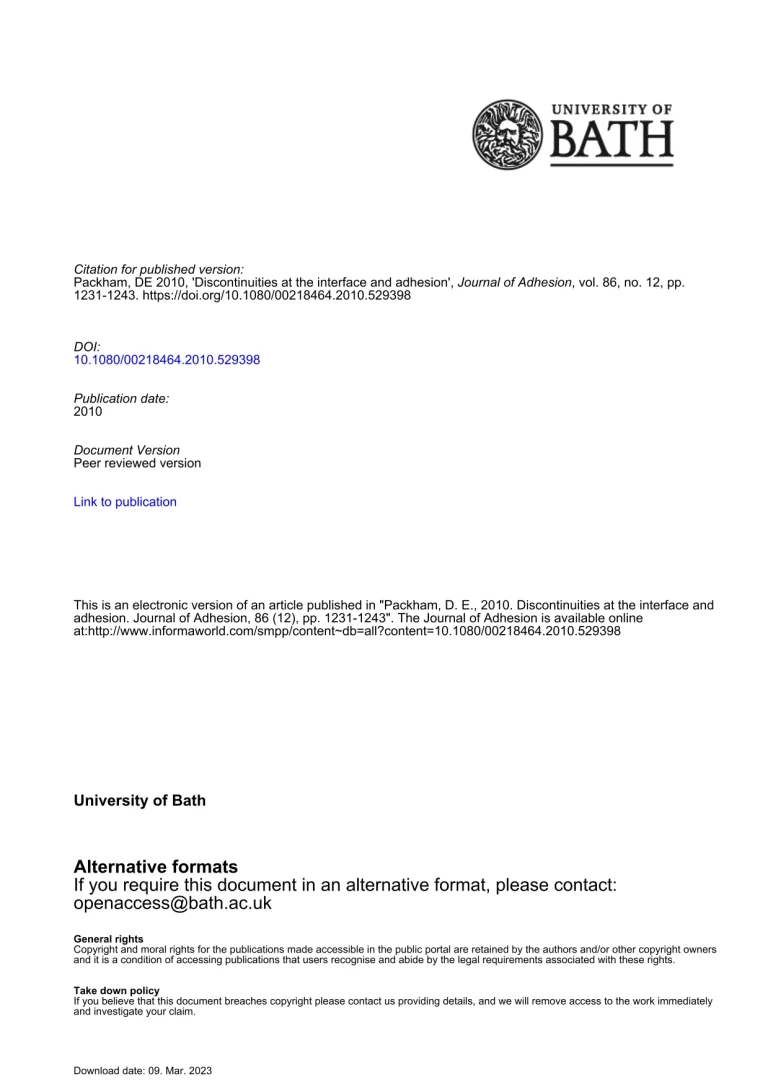 UNIVERSITY OF
BATH

Citation for published version:
Packham, DE 2010, 'Discontinuities at the interface and adhesion', Journal of Adhesion, vol. 86, no. 12, pp. 1231-1243. https://doi.org/10.1080/00218464.2010.529398

DOI:
10.1080/00218464.2010.529398

Publication date:
2010

Document Version
Peer reviewed version

Link to publication

This is an electronic version of an article published in "Packham, D. E., 2010. Discontinuities at the interface and adhesion. Journal of Adhesion, 86 (12), pp. 1231-1243". The Journal of Adhesion is available online at:http://www.informaworld.com/smpp/content~db=all?content=10.1080/00218464.2010.529398

University of Bath

Alternative formats
If you require this document in an alternative format, please contact:
openaccess@bath.ac.uk

General rights
Copyright and moral rights for the publications made accessible in the public portal are retained by the authors and/or other copyright owners and it is a condition of accessing publications that users recognise and abide by the legal requirements associated with these rights.

Take down policy
If you believe that this document breaches copyright please contact us providing details, and we will remove access to the work immediately and investigate your claim.

Download date: 09. Mar. 2023